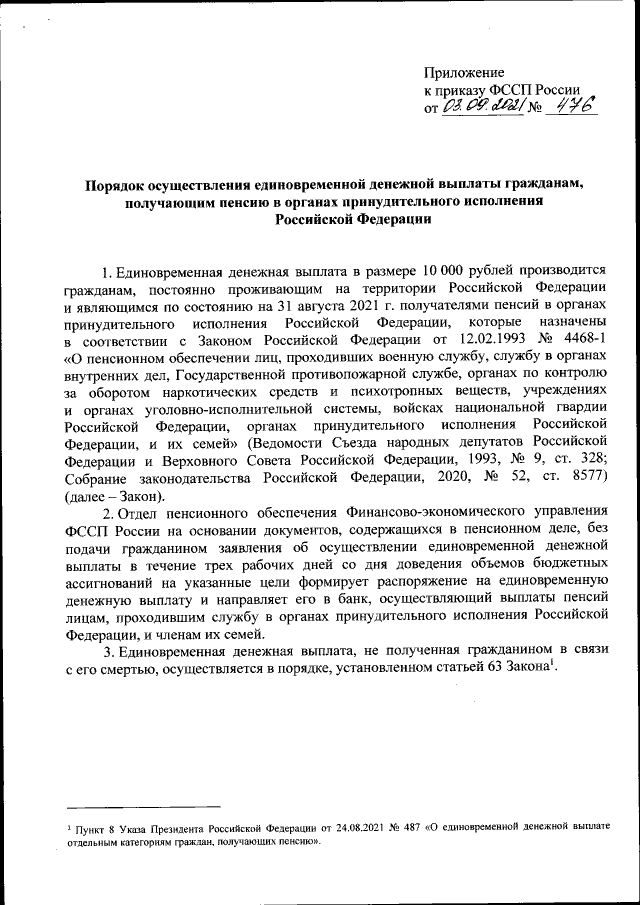 Приложение
к приказу ФССП России
от 03.09.2021 № 476

Порядок осуществления единовременной денежной выплаты гражданам, получающим пенсию в органах принудительного исполнения Российской Федерации

1. Единовременная денежная выплата в размере 10 000 рублей производится гражданам, постоянно проживающим на территории Российской Федерации и являющимся по состоянию на 31 августа 2021 г. получателями пенсий в органах принудительного исполнения Российской Федерации, которые назначены в соответствии с Законом Российской Федерации от 12.02.1993 № 4468-1 «О пенсионном обеспечении лиц, проходивших военную службу, службу в органах внутренних дел, Государственной противопожарной службе, органах по контролю за оборотом наркотических средств и психотропных веществ, учреждениях и органах уголовно-исполнительной системы, войсках национальной гвардии Российской Федерации, органах принудительного исполнения Российской Федерации, и их семей» (Ведомости Съезда народных депутатов Российской Федерации и Верховного Совета Российской Федерации, 1993, № 9, ст. 328; Собрание законодательства Российской Федерации, 2020, № 52, ст. 8577) (далее – Закон).

2. Отдел пенсионного обеспечения Финансово-экономического управления ФССП России на основании документов, содержащихся в пенсионном деле, без подачи гражданином заявления об осуществлении единовременной денежной выплаты в течение трех рабочих дней со дня доведения объемов бюджетных ассигнований на указанные цели формирует распоряжение на единовременную денежную выплату и направляет его в банк, осуществляющий выплаты пенсий лицам, проходившим службу в органах принудительного исполнения Российской Федерации, и членам их семей.

3. Единовременная денежная выплата, не полученная гражданином в связи с его смертью, осуществляется в порядке, установленном статьей 63 Закона$^1$.

$^1$ Пункт 8 Указа Президента Российской Федерации от 24.08.2021 № 487 «О единовременной денежной выплате отдельным категориям граждан, получающих пенсию».